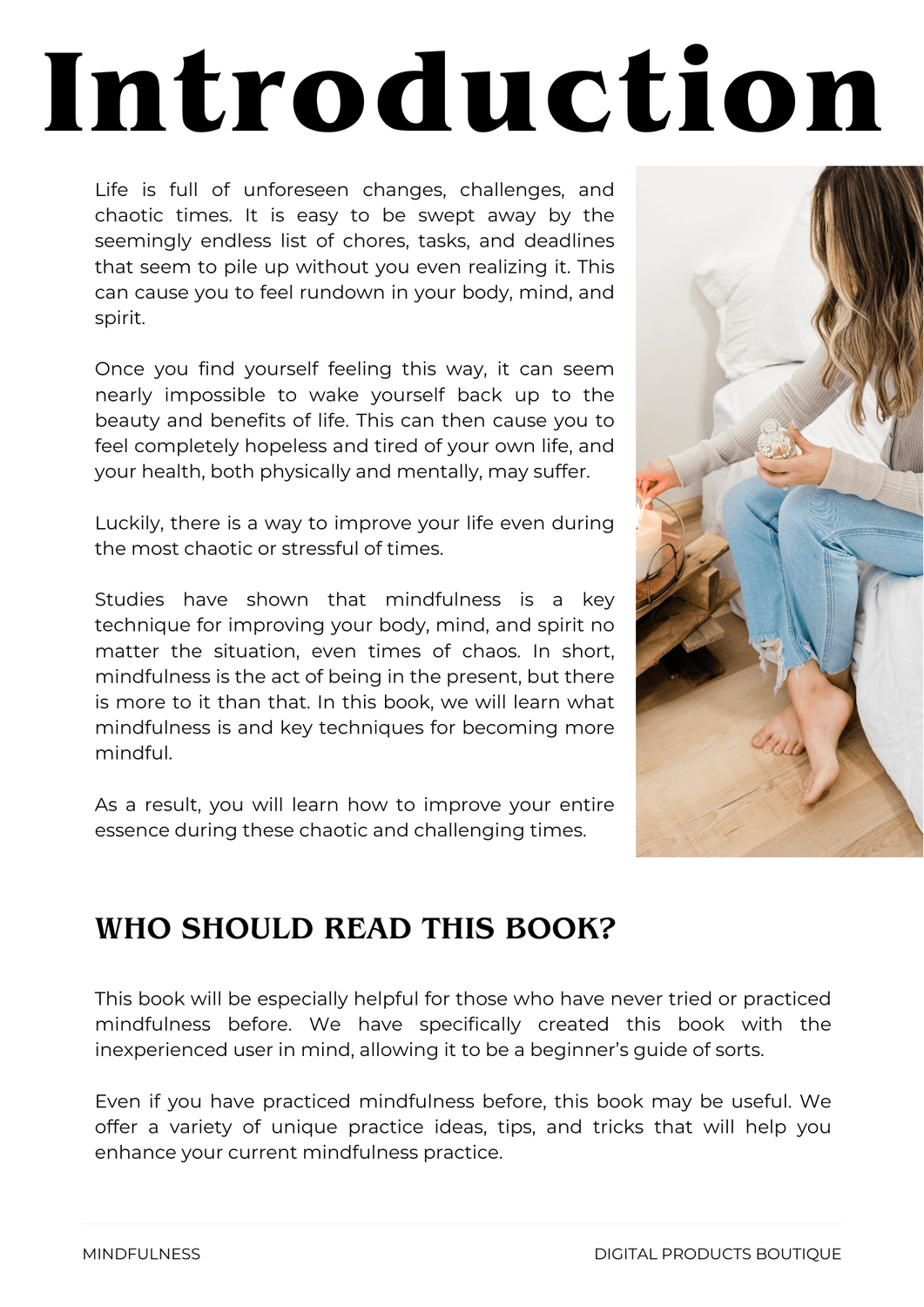 Introduction

Life is full of unforeseen changes, challenges, and chaotic times. It is easy to be swept away by the seemingly endless list of chores, tasks, and deadlines that seem to pile up without you even realizing it. This can cause you to feel rundown in your body, mind, and spirit.

Once you find yourself feeling this way, it can seem nearly impossible to wake yourself back up to the beauty and benefits of life. This can then cause you to feel completely hopeless and tired of your own life, and your health, both physically and mentally, may suffer.

Luckily, there is a way to improve your life even during the most chaotic or stressful of times.

Studies have shown that mindfulness is a key technique for improving your body, mind, and spirit no matter the situation, even times of chaos. In short, mindfulness is the act of being in the present, but there is more to it than that. In this book, we will learn what mindfulness is and key techniques for becoming more mindful.

As a result, you will learn how to improve your entire essence during these chaotic and challenging times.

WHO SHOULD READ THIS BOOK?

This book will be especially helpful for those who have never tried or practiced mindfulness before. We have specifically created this book with the inexperienced user in mind, allowing it to be a beginner's guide of sorts.

Even if you have practiced mindfulness before, this book may be useful. We offer a variety of unique practice ideas, tips, and tricks that will help you enhance your current mindfulness practice.

MINDFULNESS

DIGITAL PRODUCTS BOUTIQUE